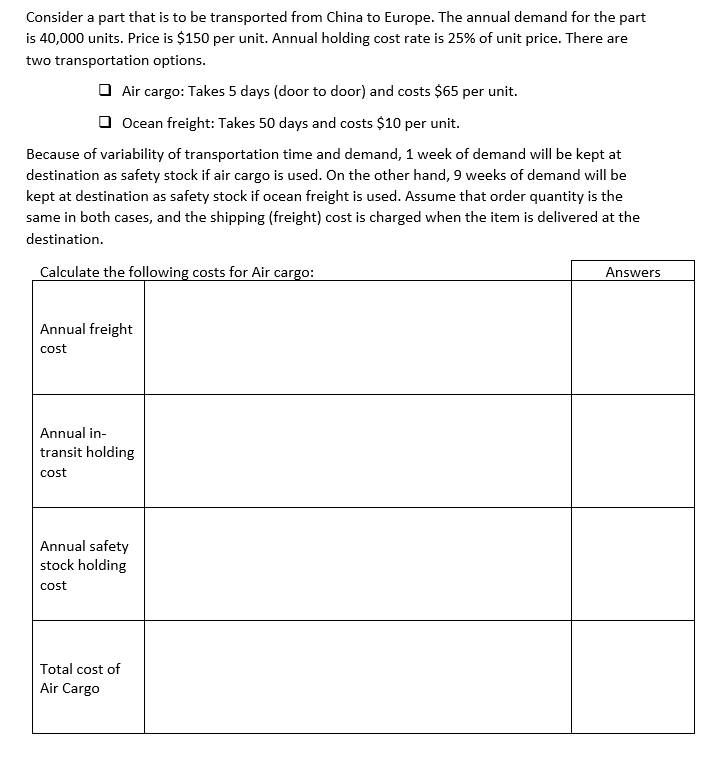 Consider a part that is to be transported from China to Europe. The annual demand for the part is 40,000 units. Price is \$150 per unit. Annual holding cost rate is 25% of unit price. There are two transportation options.

❑ Air cargo: Takes 5 days (door to door) and costs \$65 per unit.

❑ Ocean freight: Takes 50 days and costs \$10 per unit.

Because of variability of transportation time and demand, 1 week of demand will be kept at destination as safety stock if air cargo is used. On the other hand, 9 weeks of demand will be kept at destination as safety stock if ocean freight is used. Assume that order quantity is the same in both cases, and the shipping (freight) cost is charged when the item is delivered at the destination.

| Calculate the following costs for Air cargo: | | Answers |
|---|---|---|
| Annual freight cost | | |
| Annual in-transit holding cost | | |
| Annual safety stock holding cost | | |
| Total cost of Air Cargo | | |